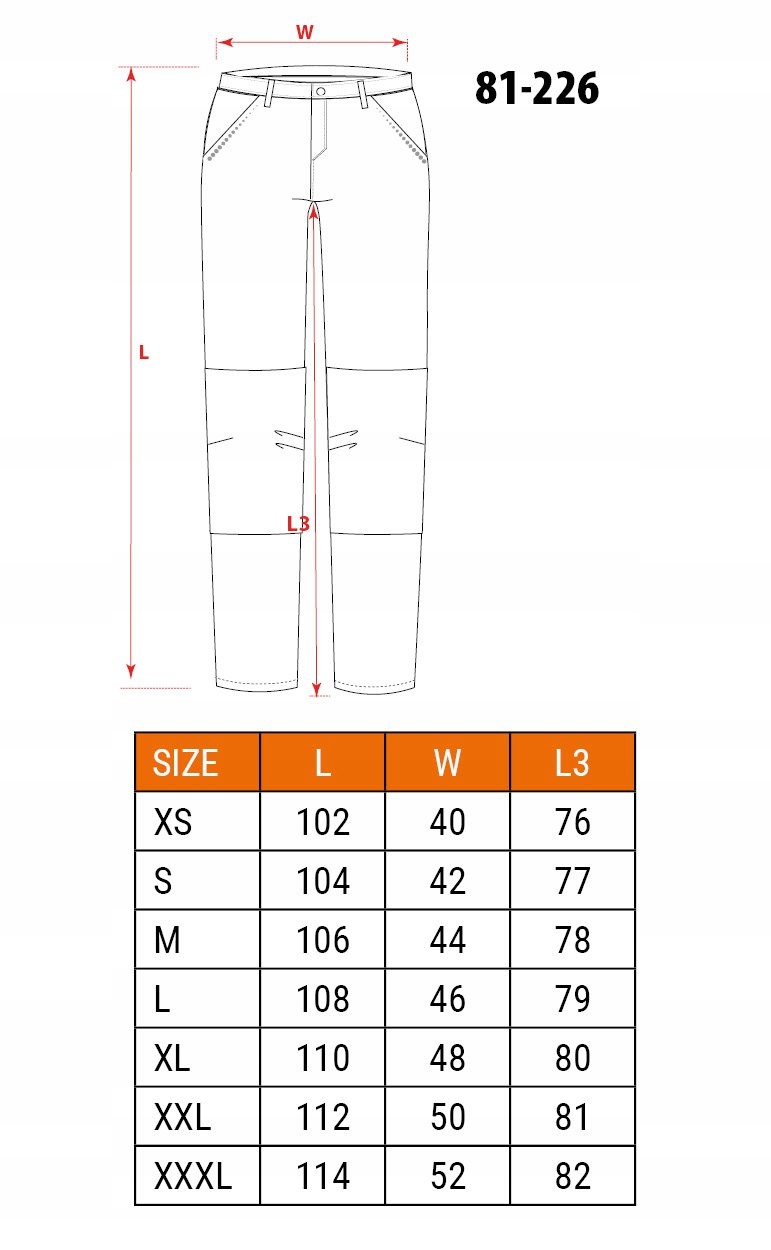 W

81-226

L

L3

| SIZE | L | W | L3 |
|---|---|---|---|
| XS | 102 | 40 | 76 |
| S | 104 | 42 | 77 |
| M | 106 | 44 | 78 |
| L | 108 | 46 | 79 |
| XL | 110 | 48 | 80 |
| XXL | 112 | 50 | 81 |
| XXXL | 114 | 52 | 82 |